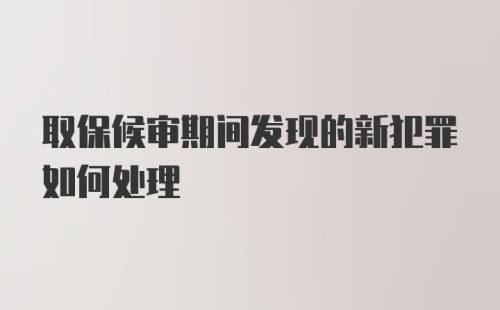 取保候审期间发现的新犯罪如何处理